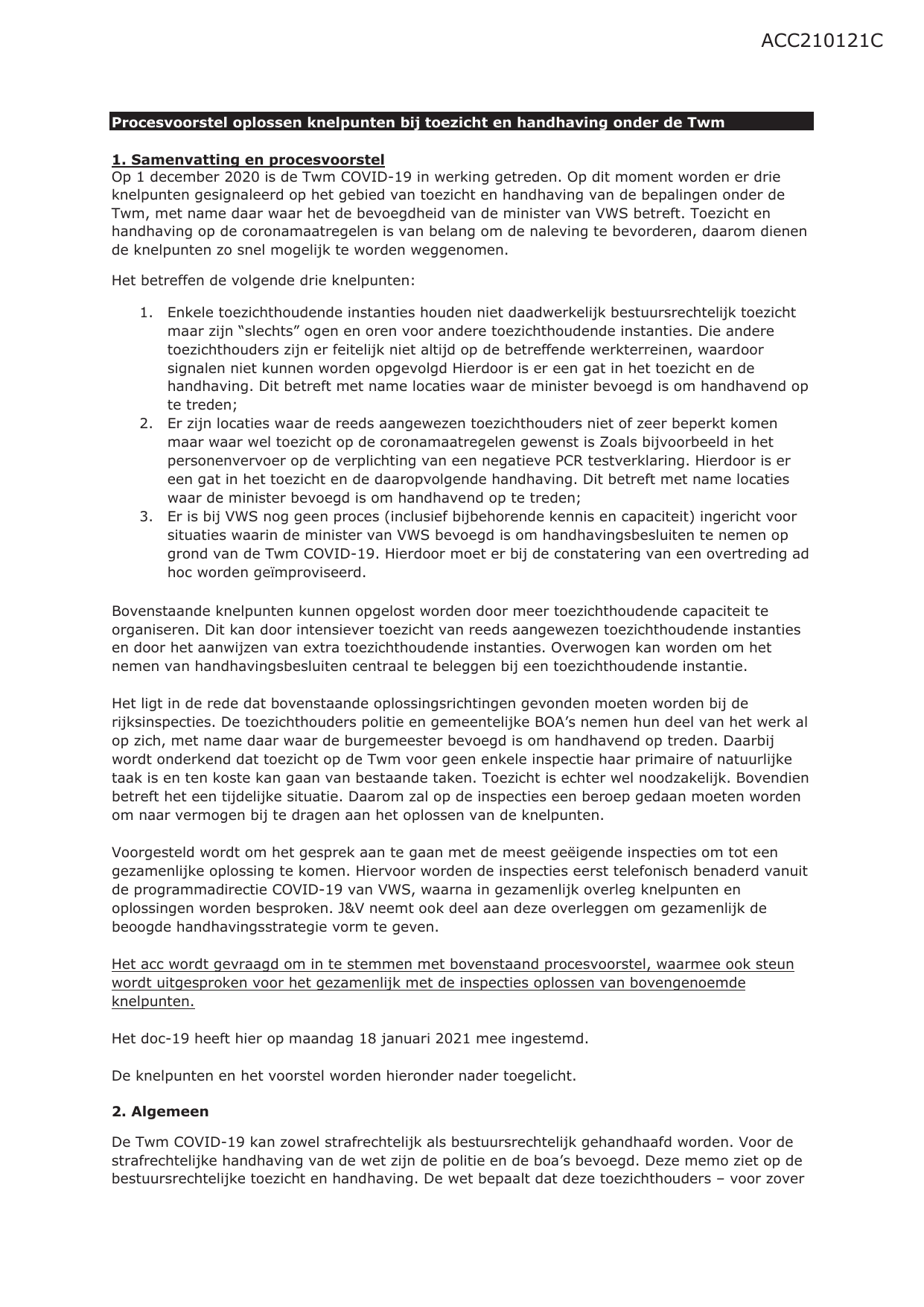 ACC210121C

Procesvoorstel oplossen knelpunten bij toezicht en handhaving onder de Twm

1. Samenvatting en procesvoorstel
Op 1 december 2020 is de Twm COVID-19 in werking getreden. Op dit moment worden er drie knelpunten gesignaleerd op het gebied van toezicht en handhaving van de bepalingen onder de Twm, met name daar waar het de bevoegdheid van de minister van VWS betreft. Toezicht en handhaving op de coronamaatregelen is van belang om de naleving te bevorderen, daarom dienen de knelpunten zo snel mogelijk te worden weggenomen.

Het betreffen de volgende drie knelpunten:

1. Enkele toezichthoudende instanties houden niet daadwerkelijk bestuursrechtelijk toezicht maar zijn “slechts” ogen en oren voor andere toezichthoudende instanties. Die andere toezichthouders zijn er feitelijk niet altijd op de betreffende werkterreinen, waardoor signalen niet kunnen worden opgevolgd Hierdoor is er een gat in het toezicht en de handhaving. Dit betreft met name locaties waar de minister bevoegd is om handhavend op te treden;
2. Er zijn locaties waar de reeds aangewezen toezichthouders niet of zeer beperkt komen maar waar wel toezicht op de coronamaatregelen gewenst is Zoals bijvoorbeeld in het personenvervoer op de verplichting van een negatieve PCR testverklaring. Hierdoor is er een gat in het toezicht en de daaropvolgende handhaving. Dit betreft met name locaties waar de minister bevoegd is om handhavend op te treden;
3. Er is bij VWS nog geen proces (inclusief bijbehorende kennis en capaciteit) ingericht voor situaties waarin de minister van VWS bevoegd is om handhavingsbesluiten te nemen op grond van de Twm COVID-19. Hierdoor moet er bij de constatering van een overtreding ad hoc worden geïmproviseerd.

Bovenstaande knelpunten kunnen opgelost worden door meer toezichthoudende capaciteit te organiseren. Dit kan door intensiever toezicht van reeds aangewezen toezichthoudende instanties en door het aanwijzen van extra toezichthoudende instanties. Overwogen kan worden om het nemen van handhavingsbesluiten centraal te beleggen bij een toezichthoudende instantie.

Het ligt in de rede dat bovenstaande oplossingsrichtingen gevonden moeten worden bij de rijksinspecties. De toezichthouders politie en gemeentelijke BOA’s nemen hun deel van het werk al op zich, met name daar waar de burgemeester bevoegd is om handhavend op treden. Daarbij wordt onderkend dat toezicht op de Twm voor geen enkele inspectie haar primaire of natuurlijke taak is en ten koste kan gaan van bestaande taken. Toezicht is echter wel noodzakelijk. Bovendien betreft het een tijdelijke situatie. Daarom zal op de inspecties een beroep gedaan moeten worden om naar vermogen bij te dragen aan het oplossen van de knelpunten.

Voorgesteld wordt om het gesprek aan te gaan met de meest geëigende inspecties om tot een gezamenlijke oplossing te komen. Hiervoor worden de inspecties eerst telefonisch benaderd vanuit de programmadirectie COVID-19 van VWS, waarna in gezamenlijk overleg knelpunten en oplossingen worden besproken. J&V neemt ook deel aan deze overleggen om gezamenlijk de beoogde handhavingsstrategie vorm te geven.

Het acc wordt gevraagd om in te stemmen met bovenstaand procesvoorstel, waarmee ook steun wordt uitgesproken voor het gezamenlijk met de inspecties oplossen van bovengenoemde knelpunten.

Het doc-19 heeft hier op maandag 18 januari 2021 mee ingestemd.

De knelpunten en het voorstel worden hieronder nader toegelicht.

2. Algemeen

De Twm COVID-19 kan zowel strafrechtelijk als bestuursrechtelijk gehandhaafd worden. Voor de strafrechtelijke handhaving van de wet zijn de politie en de boa’s bevoegd. Deze memo ziet op de bestuursrechtelijke toezicht en handhaving. De wet bepaalt dat deze toezichthouders – voor zover